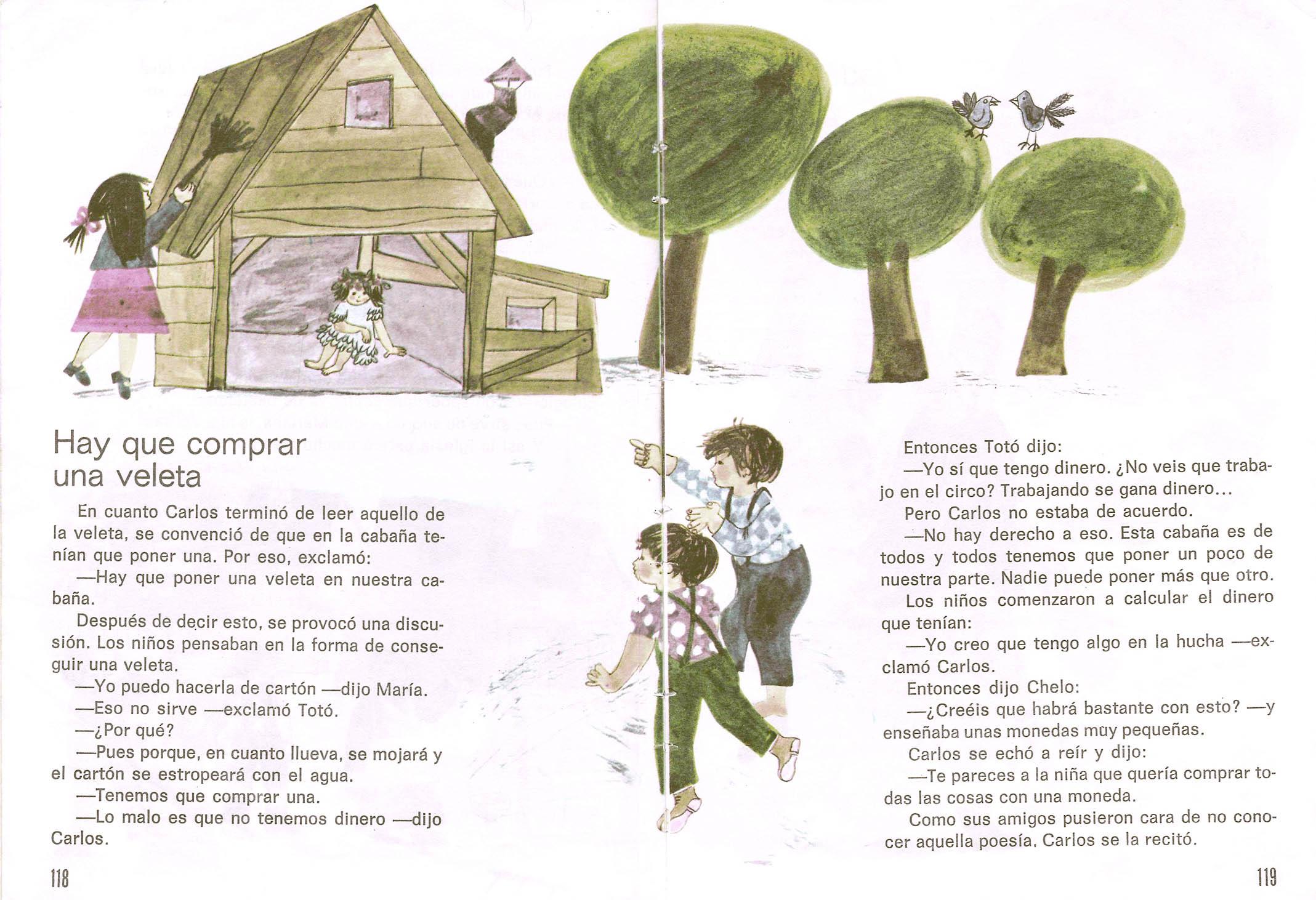 Hay que comprar una veleta

En cuanto Carlos terminó de leer aquello de la veleta, se convenció de que en la cabaña tenían que poner una. Por eso, exclamó:

—Hay que poner una veleta en nuestra cabaña.

Después de decir esto, se provocó una discusión. Los niños pensaban en la forma de conseguir una veleta.

—Yo puedo hacerla de cartón —dijo María.

—Eso no sirve —exclamó Totó.

—¿Por qué?

—Pues porque, en cuanto llueva, se mojará y el cartón se estropeará con el agua.

—Tenemos que comprar una.

—Lo malo es que no tenemos dinero —dijo Carlos.

118

Entonces Totó dijo:

—Yo sí que tengo dinero. ¿No veis que trabajo en el circo? Trabajando se gana dinero...

Pero Carlos no estaba de acuerdo.

—No hay derecho a eso. Esta cabaña es de todos y todos tenemos que poner un poco de nuestra parte. Nadie puede poner más que otro.

Los niños comenzaron a calcular el dinero que tenían:

—Yo creo que tengo algo en la hucha —exclamó Carlos.

Entonces dijo Chelo:

—¿Creéis que habrá bastante con esto? —y enseñaba unas monedas muy pequeñas.

Carlos se echó a reír y dijo:

—Te pareces a la niña que quería comprar todas las cosas con una moneda.

Como sus amigos pusieron cara de no conocer aquella poesía, Carlos se la recitó.

119